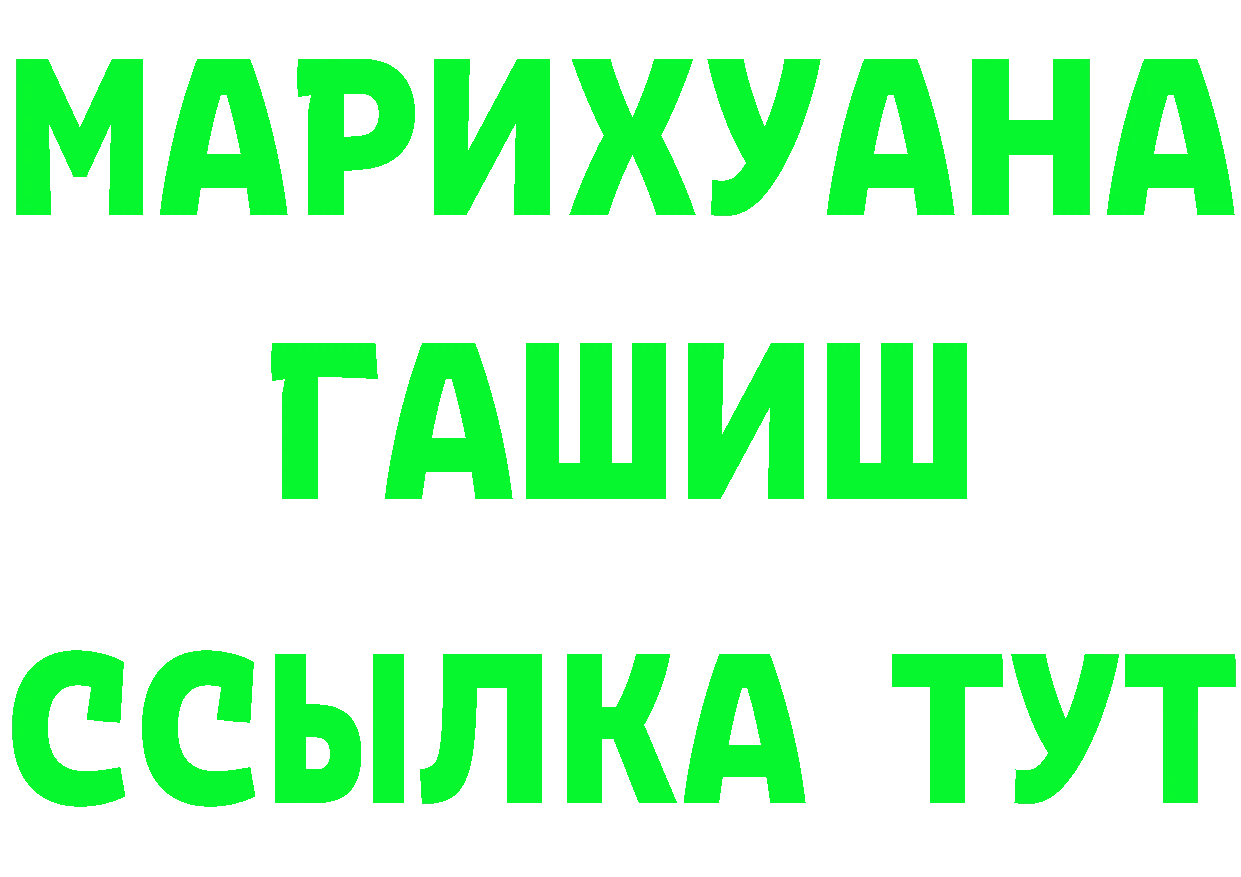 МАРИХУАНА
ГАШИШ
ССЫЛКА ТУТ